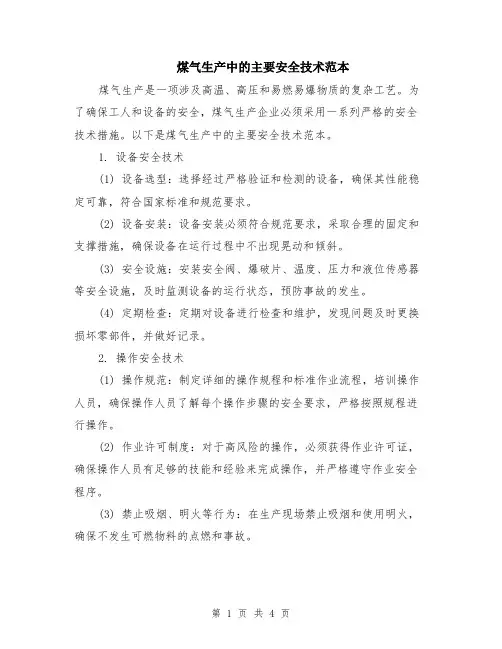 煤气生产中的主要安全技术范本

煤气生产是一项涉及高温、高压和易燃易爆物质的复杂工艺。为了确保工人和设备的安全，煤气生产企业必须采用一系列严格的安全技术措施。以下是煤气生产中的主要安全技术范本。

1. 设备安全技术

(1) 设备选型：选择经过严格验证和检测的设备，确保其性能稳定可靠，符合国家标准和规范要求。

(2) 设备安装：设备安装必须符合规范要求，采取合理的固定和支撑措施，确保设备在运行过程中不出现晃动和倾斜。

(3) 安全设施：安装安全阀、爆破片、温度、压力和液位传感器等安全设施，及时监测设备的运行状态，预防事故的发生。

(4) 定期检查：定期对设备进行检查和维护，发现问题及时更换损坏零部件，并做好记录。

2. 操作安全技术

(1) 操作规范：制定详细的操作规程和标准作业流程，培训操作人员，确保操作人员了解每个操作步骤的安全要求，严格按照规程进行操作。

(2) 作业许可制度：对于高风险的操作，必须获得作业许可证，确保操作人员有足够的技能和经验来完成操作，并严格遵守作业安全程序。

(3) 禁止吸烟、明火等行为：在生产现场禁止吸烟和使用明火，确保不发生可燃物料的点燃和事故。

第 1 页 共 4 页